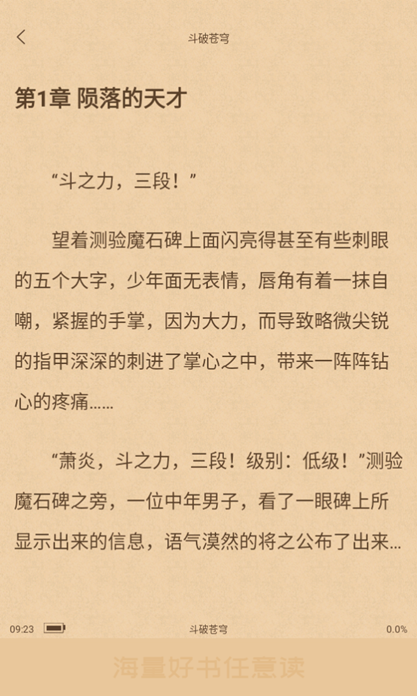 斗破苍穹

第1章 陨落的天才

“斗之力，三段！”

望着测验魔石碑上面闪亮得甚至有些刺眼的五个大字，少年面无表情，唇角有着一抹自嘲，紧握的手掌，因为大力，而导致略微尖锐的指甲深深的刺进了掌心之中，带来一阵阵钻心的疼痛……

“萧炎，斗之力，三段！级别：低级！”测验魔石碑之旁，一位中年男子，看了一眼碑上所显示出来的信息，语气漠然的将之公布了出来…

09:23 斗破苍穹 0.0%

海量好书任意读